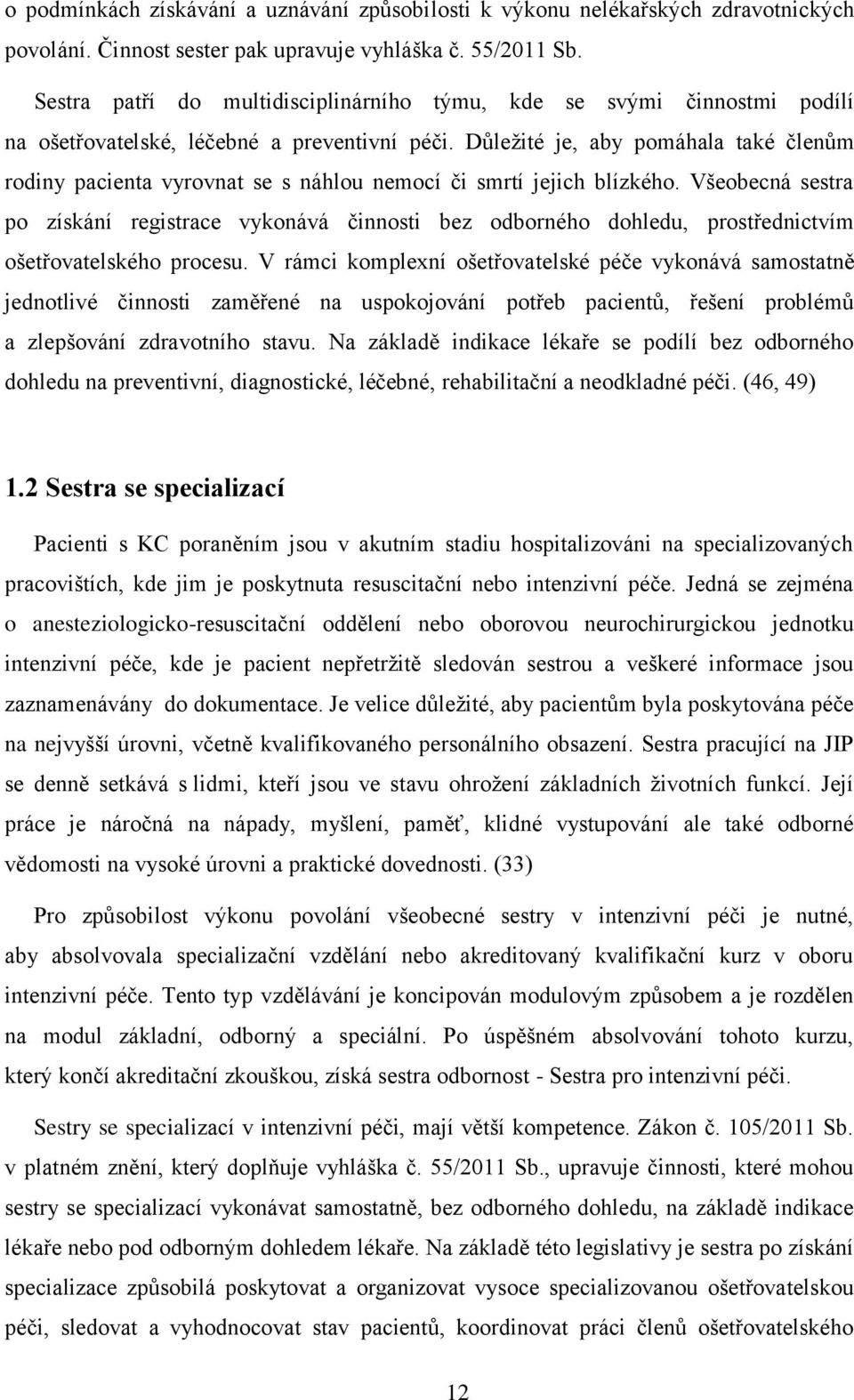 o podmínkách získávání a uznávání způsobilosti k výkonu nelékařských zdravotnických povolání. Činnost sester pak upravuje vyhláška č. 55/2011 Sb.

Sestra patří do multidisciplinárního týmu, kde se svými činnostmi podílí na ošetřovatelské, léčebné a preventivní péči. Důležité je, aby pomáhala také členům rodiny pacienta vyrovnat se s náhlou nemocí či smrtí jejich blízkého. Všeobecná sestra po získání registrace vykonává činnosti bez odborného dohledu, prostřednictvím ošetřovatelského procesu. V rámci komplexní ošetřovatelské péče vykonává samostatně jednotlivé činnosti zaměřené na uspokojování potřeb pacientů, řešení problémů a zlepšování zdravotního stavu. Na základě indikace lékaře se podílí bez odborného dohledu na preventivní, diagnostické, léčebné, rehabilitační a neodkladné péči. (46, 49)

1.2 Sestra se specializací

Pacienti s KC poraněním jsou v akutním stadiu hospitalizováni na specializovaných pracovištích, kde jim je poskytnuta resuscitační nebo intenzivní péče. Jedná se zejména o anesteziologicko-resuscitační oddělení nebo oborovou neurochirurgickou jednotku intenzivní péče, kde je pacient nepřetržitě sledován sestrou a veškeré informace jsou zaznamenávány do dokumentace. Je velice důležité, aby pacientům byla poskytována péče na nejvyšší úrovni, včetně kvalifikovaného personálního obsazení. Sestra pracující na JIP se denně setkává s lidmi, kteří jsou ve stavu ohrožení základních životních funkcí. Její práce je náročná na nápady, myšlení, paměť, klidné vystupování ale také odborné vědomosti na vysoké úrovni a praktické dovednosti. (33)

Pro způsobilost výkonu povolání všeobecné sestry v intenzivní péči je nutné, aby absolvovala specializační vzdělání nebo akreditovaný kvalifikační kurz v oboru intenzivní péče. Tento typ vzdělávání je koncipován modulovým způsobem a je rozdělen na modul základní, odborný a speciální. Po úspěšném absolvování tohoto kurzu, který končí akreditační zkouškou, získá sestra odbornost - Sestra pro intenzivní péči.

Sestry se specializací v intenzivní péči, mají větší kompetence. Zákon č. 105/2011 Sb. v platném znění, který doplňuje vyhláška č. 55/2011 Sb., upravuje činnosti, které mohou sestry se specializací vykonávat samostatně, bez odborného dohledu, na základě indikace lékaře nebo pod odborným dohledem lékaře. Na základě této legislativy je sestra po získání specializace způsobilá poskytovat a organizovat vysoce specializovanou ošetřovatelskou péči, sledovat a vyhodnocovat stav pacientů, koordinovat práci členů ošetřovatelského

12